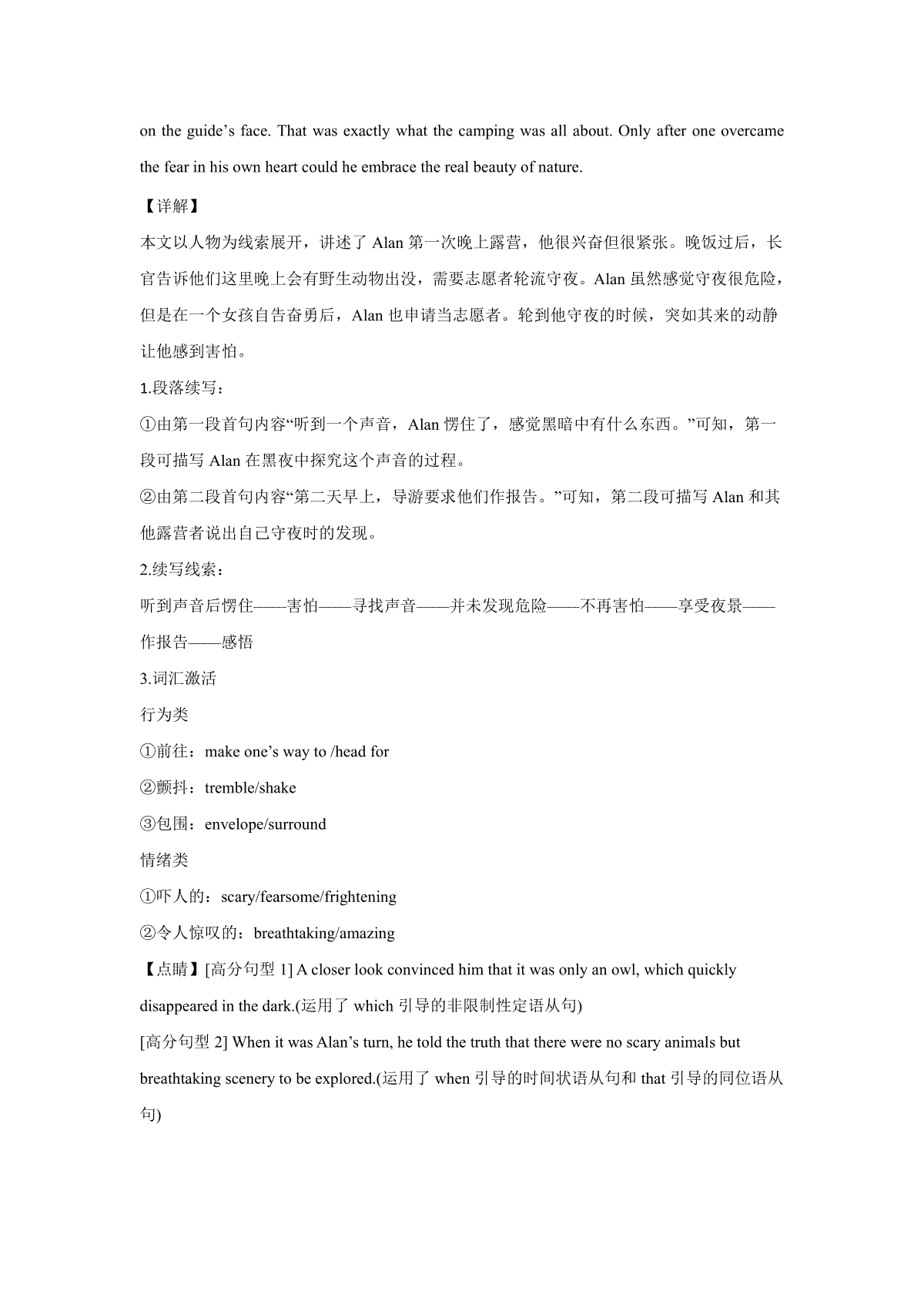 on the guide’s face. That was exactly what the camping was all about. Only after one overcame the fear in his own heart could he embrace the real beauty of nature.

【详解】

本文以人物为线索展开，讲述了 Alan 第一次晚上露营，他很兴奋但很紧张。晚饭过后，长官告诉他们这里晚上会有野生动物出没，需要志愿者轮流守夜。Alan 虽然感觉守夜很危险，但是在一个女孩自告奋勇后，Alan 也申请当志愿者。轮到他守夜的时候，突如其来的动静让他感到害怕。

1.段落续写：

①由第一段首句内容“听到一个声音，Alan 愣住了，感觉黑暗中有什么东西。”可知，第一段可描写 Alan 在黑夜中探究这个声音的过程。

②由第二段首句内容“第二天早上，导游要求他们作报告。”可知，第二段可描写 Alan 和其他露营者说出自己守夜时的发现。

2.续写线索：

听到声音后愣住——害怕——寻找声音——并未发现危险——不再害怕——享受夜景——作报告——感悟

3.词汇激活

行为类

①前往：make one’s way to /head for

②颤抖：tremble/shake

③包围：envelope/surround

情绪类

①吓人的：scary/fearsome/frightening

②令人惊叹的：breathtaking/amazing

【点睛】[高分句型 1] A closer look convinced him that it was only an owl, which quickly disappeared in the dark.(运用了 which 引导的非限制性定语从句)

[高分句型 2] When it was Alan’s turn, he told the truth that there were no scary animals but breathtaking scenery to be explored.(运用了 when 引导的时间状语从句和 that 引导的同位语从句)